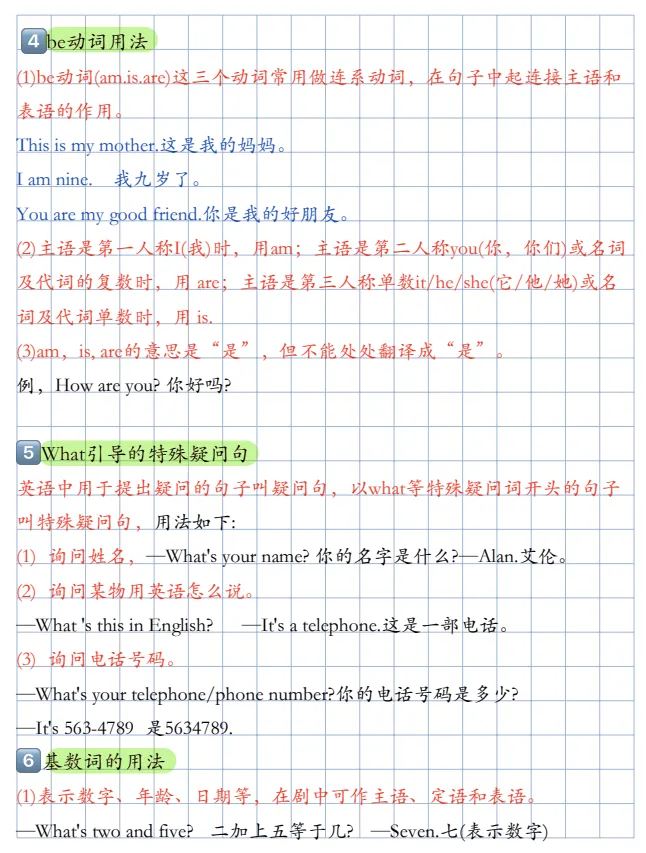 4 be动词用法

(1)be动词(am.is.are)这三个动词常用做连系动词，在句子中起连接主语和表语的作用。

This is my mother.这是我的妈妈。

I am nine.　我九岁了。

You are my good friend.你是我的好朋友。

(2)主语是第一人称I(我)时，用am；主语是第二人称you(你，你们)或名词及代词的复数时，用 are；主语是第三人称单数it/he/she(它/他/她)或名词及代词单数时，用 is.

(3)am，is, are的意思是“是”，但不能处处翻译成“是”。

例，How are you? 你好吗?

5 What引导的特殊疑问句

英语中用于提出疑问的句子叫疑问句，以what等特殊疑问词开头的句子叫特殊疑问句，用法如下:

(1) 询问姓名，—What's your name? 你的名字是什么?—Alan.艾伦。

(2) 询问某物用英语怎么说。

—What 's this in English?　—It's a telephone.这是一部电话。

(3) 询问电话号码。

—What's your telephone/phone number?你的电话号码是多少?

—It's 563-4789 是5634789.

6 基数词的用法

(1)表示数字、年龄、日期等，在剧中可作主语、定语和表语。

—What's two and five?　二加上五等于几?　—Seven.七(表示数字)